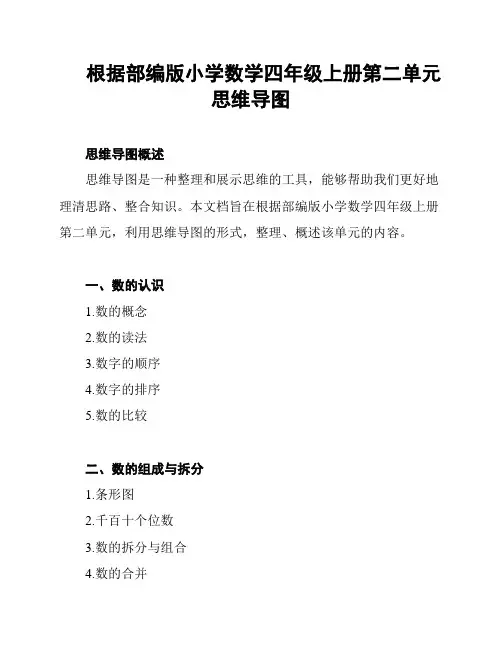 根据部编版小学数学四年级上册第二单元思维导图

思维导图概述

思维导图是一种整理和展示思维的工具，能够帮助我们更好地理清思路、整合知识。本文档旨在根据部编版小学数学四年级上册第二单元，利用思维导图的形式，整理、概述该单元的内容。

一、数的认识

1.数的概念

2.数的读法

3.数字的顺序

4.数字的排序

5.数的比较

二、数的组成与拆分

1.条形图

2.千百十个位数

3.数的拆分与组合

4.数的合并